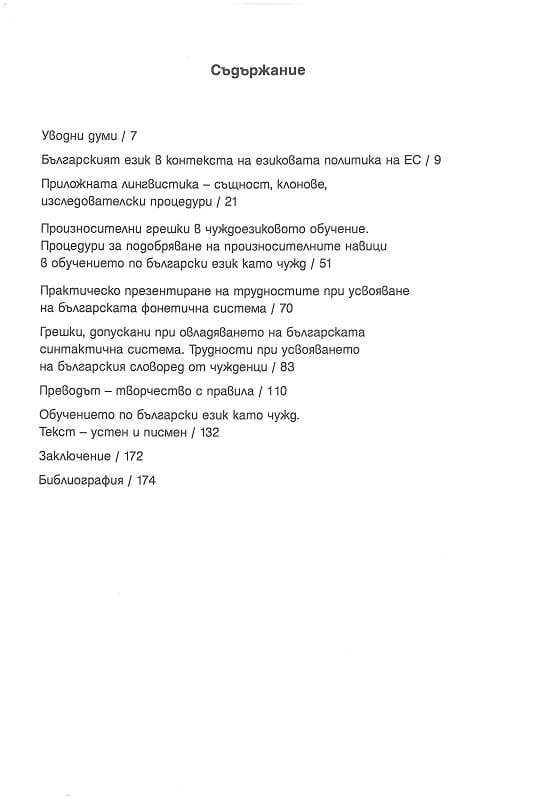 Съдържание

Уводни думи / 7

Българският език в контекста на езиковата политика на ЕС / 9

Приложната лингвистика – същност, клонове, изследователски процедури / 21

Произносителни грешки в чуждоезиковото обучение. Процедури за подобряване на произносителните навици в обучението по български език като чужд / 51

Практическо презентиране на трудностите при усвояване на българската фонетична система / 70

Грешки, допускани при овладяването на българската синтактична система. Трудности при усвояването на българския словоред от чужденци / 83

Преводът – творчество с правила / 110

Обучението по български език като чужд. Текст – устен и писмен / 132

Заключение / 172

Библиография / 174